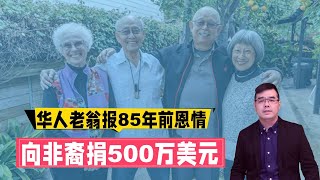 华人老翁报85年前恩情

向非裔捐500万美元